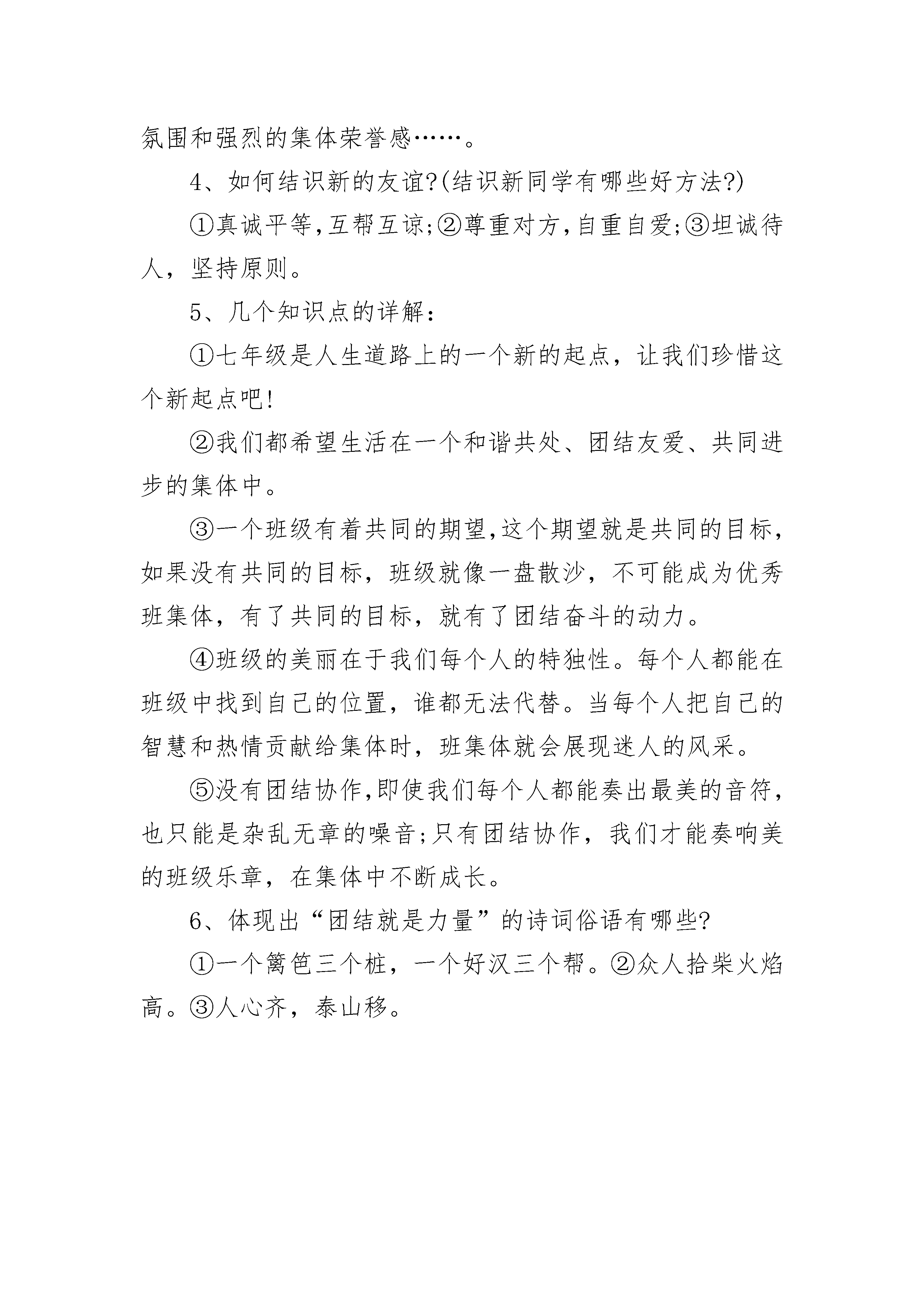 氛围和强烈的集体荣誉感……。

4、如何结识新的友谊?(结识新同学有哪些好方法?)

①真诚平等,互帮互谅;②尊重对方,自重自爱;③坦诚待人，坚持原则。

5、几个知识点的详解：

①七年级是人生道路上的一个新的起点，让我们珍惜这个新起点吧!

②我们都希望生活在一个和谐共处、团结友爱、共同进步的集体中。

③一个班级有着共同的期望,这个期望就是共同的目标,如果没有共同的目标，班级就像一盘散沙，不可能成为优秀班集体，有了共同的目标，就有了团结奋斗的动力。

④班级的美丽在于我们每个人的特独性。每个人都能在班级中找到自己的位置，谁都无法代替。当每个人把自己的智慧和热情贡献给集体时，班集体就会展现迷人的风采。

⑤没有团结协作,即使我们每个人都能奏出最美的音符,也只能是杂乱无章的噪音;只有团结协作，我们才能奏响美的班级乐章，在集体中不断成长。

6、体现出“团结就是力量”的诗词俗语有哪些?

①一个篱笆三个桩，一个好汉三个帮。②众人拾柴火焰高。③人心齐，泰山移。